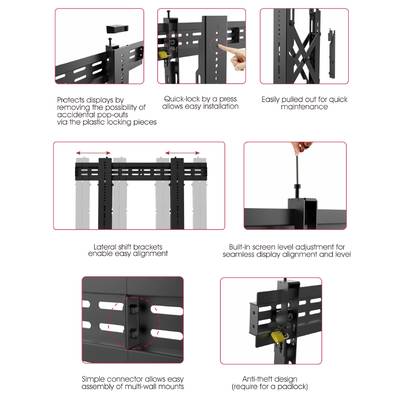 Protects displays by removing the possibility of accidental pop-outs via the plastic locking pieces

Quick-lock by a press allows easy installation

Easily pulled out for quick maintenance

Lateral shift brackets enable easy alignment

Built-in screen level adjustment for seamless display alignment and level

Simple connector allows easy assembly of multi-wall mounts

Anti-theft design (require for a padlock)